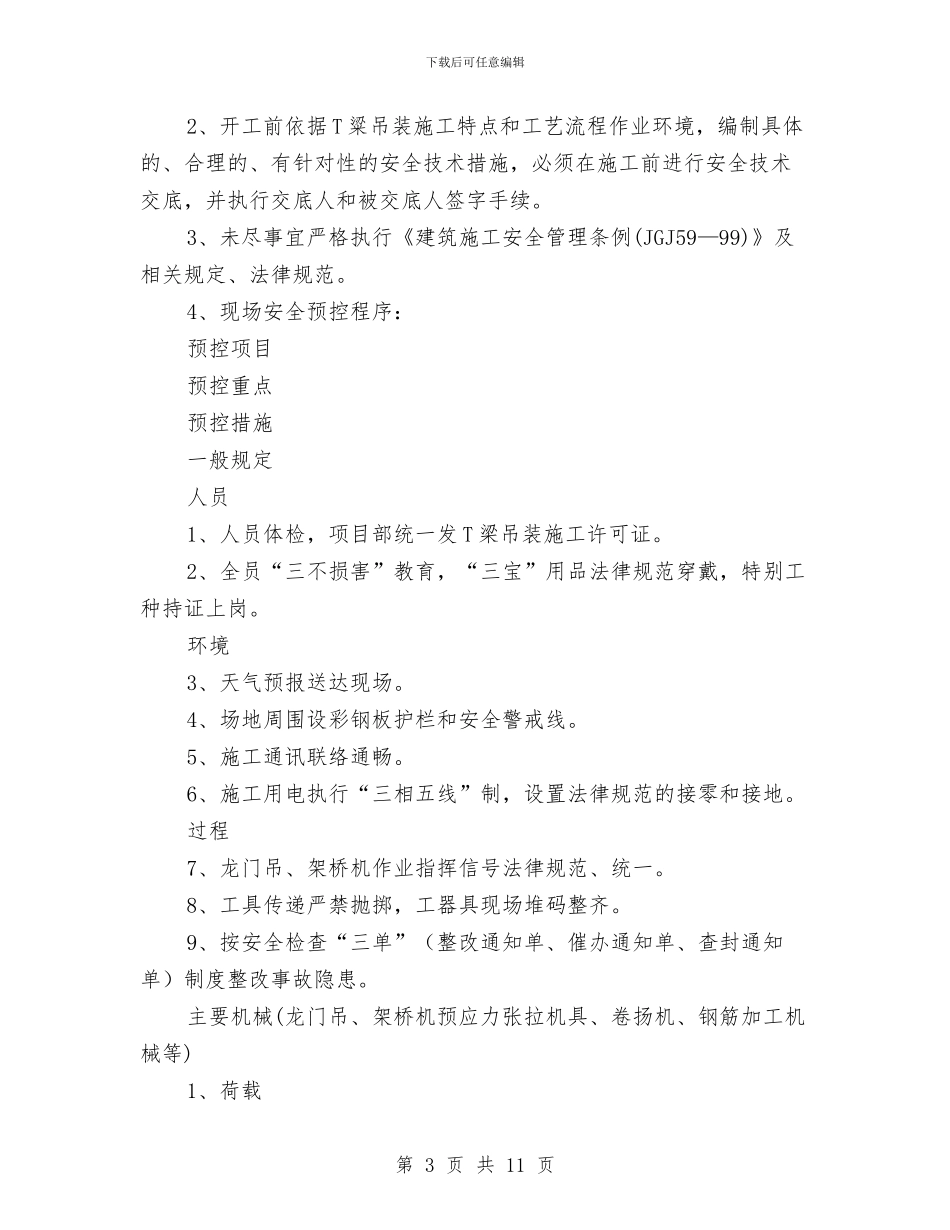 下载后可任意编辑

2、开工前依据T梁吊装施工特点和工艺流程作业环境，编制具体的、合理的、有针对性的安全技术措施，必须在施工前进行安全技术交底，并执行交底人和被交底人签字手续。

3、未尽事宜严格执行《建筑施工安全管理条例(JGJ59—99)》及相关规定、法律规范。

4、现场安全预控程序：

预控项目

预控重点

预控措施

一般规定

人员

1、人员体检，项目部统一发T梁吊装施工许可证。

2、全员“三不损害”教育，“三宝”用品法律规范穿戴，特别工种持证上岗。

环境

3、天气预报送达现场。

4、场地周围设彩钢板护栏和安全警戒线。

5、施工通讯联络通畅。

6、施工用电执行“三相五线”制，设置法律规范的接零和接地。

过程

7、龙门吊、架桥机作业指挥信号法律规范、统一。

8、工具传递严禁抛掷，工器具现场堆码整齐。

9、按安全检查“三单”（整改通知单、催办通知单、查封通知单）制度整改事故隐患。

主要机械(龙门吊、架桥机预应力张拉机具、卷扬机、钢筋加工机械等)

1、荷载

第 3 页 共 11 页